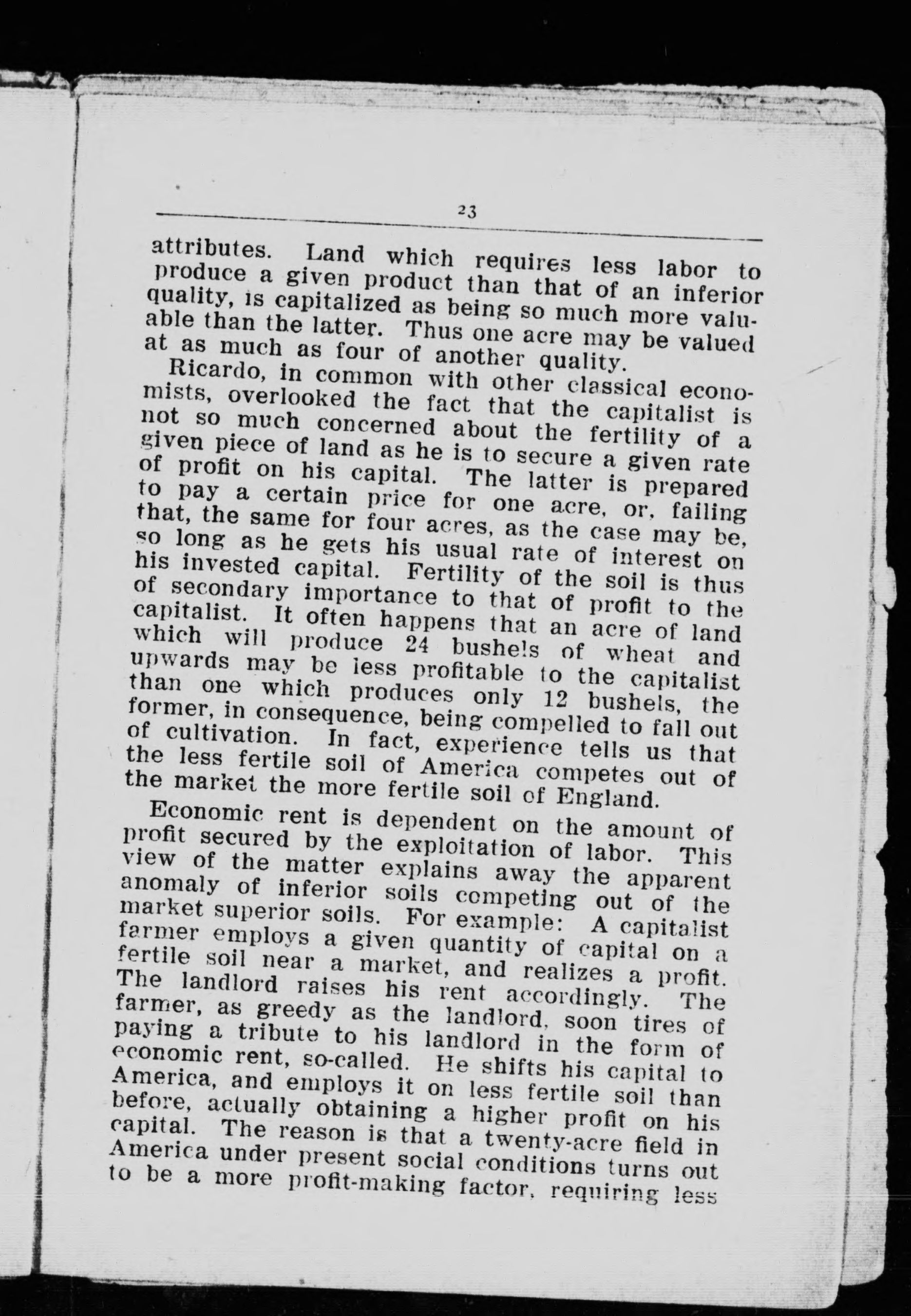 23

attributes. Land which requires less labor to produce a given product than that of an inferior quality, is capitalized as being so much more valuable than the latter. Thus one acre may be valued at as much as four of another quality.

Ricardo, in common with other classical economists, overlooked the fact that the capitalist is not so much concerned about the fertility of a given piece of land as he is to secure a given rate of profit on his capital. The latter is prepared to pay a certain price for one acre, or, failing that, the same for four acres, as the case may be, so long as he gets his usual rate of interest on his invested capital. Fertility of the soil is thus of secondary importance to that of profit to the capitalist. It often happens that an acre of land which will produce 24 bushels of wheat and upwards may be less profitable to the capitalist than one which produces only 12 bushels, the former, in consequence, being compelled to fall out of cultivation. In fact, experience tells us that the less fertile soil of America competes out of the market the more fertile soil of England.

Economic rent is dependent on the amount of profit secured by the exploitation of labor. This view of the matter explains away the apparent anomaly of inferior soils competing out of the market superior soils. For example: A capitalist farmer employs a given quantity of capital on a fertile soil near a market, and realizes a profit. The landlord raises his rent accordingly. The farmer, as greedy as the landlord, soon tires of paying a tribute to his landlord in the form of economic rent, so-called. He shifts his capital to America, and employs it on less fertile soil than before, actually obtaining a higher profit on his capital. The reason is that a twenty-acre field in America under present social conditions turns out to be a more profit-making factor, requiring less